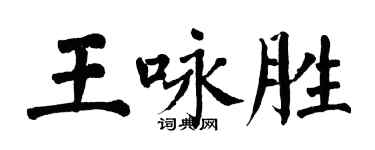 王咏胜

词典网